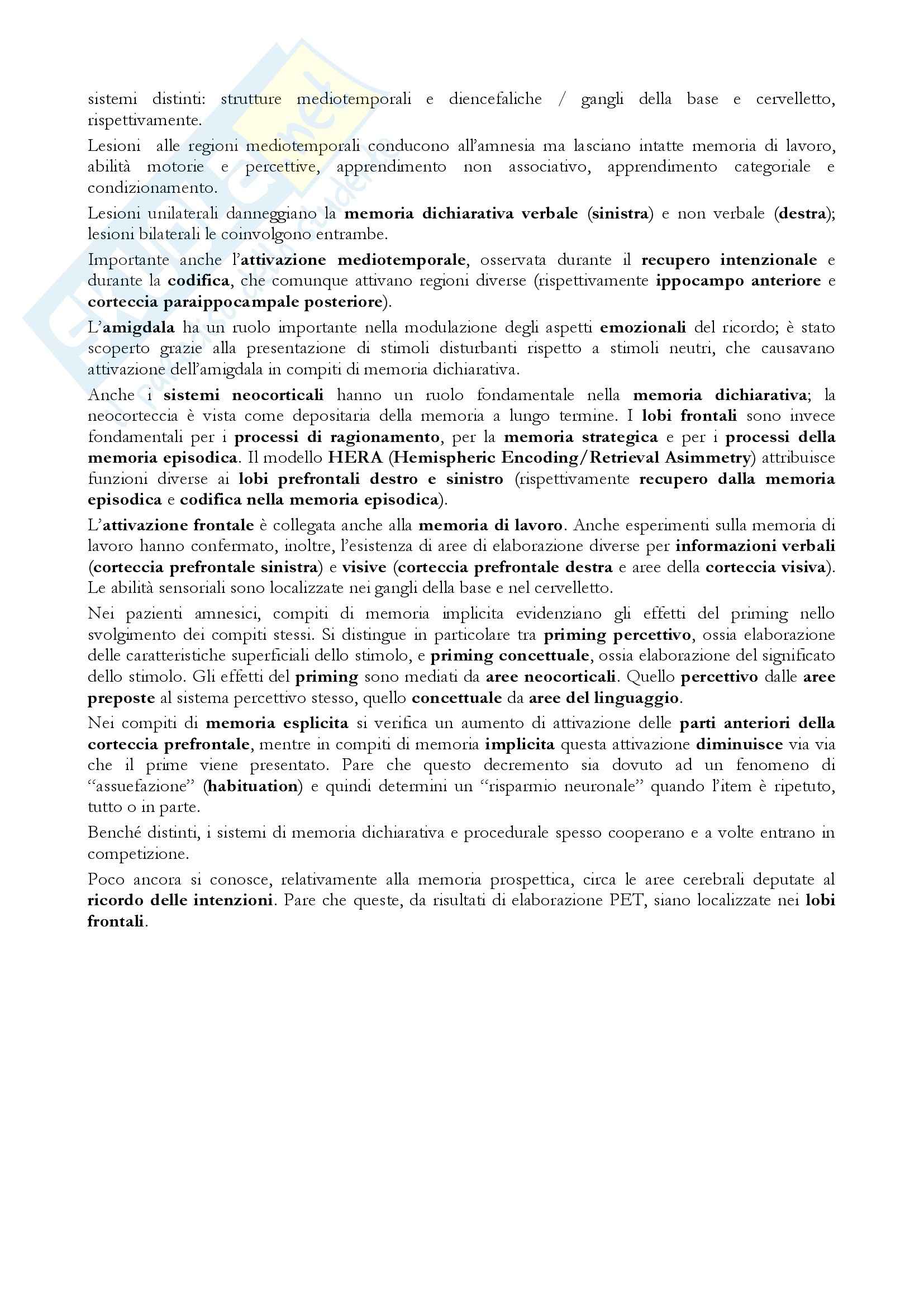 sistemi distinti: strutture mediotemporali e diencefaliche / gangli della base e cervelletto, rispettivamente.

Lesioni alle regioni mediotemporali conducono all'amnesia ma lasciano intatte memoria di lavoro, abilità motorie e percettive, apprendimento non associativo, apprendimento categoriale e condizionamento.

Lesioni unilaterali danneggiano la memoria dichiarativa verbale (sinistra) e non verbale (destra); lesioni bilaterali le coinvolgono entrambe.

Importante anche l'attivazione mediotemporale, osservata durante il recupero intenzionale e durante la codifica, che comunque attivano regioni diverse (rispettivamente ippocampo anteriore e corteccia paraippocampale posteriore).

L'amigdala ha un ruolo importante nella modulazione degli aspetti emozionali del ricordo; è stato scoperto grazie alla presentazione di stimoli disturbanti rispetto a stimoli neutri, che causavano attivazione dell'amigdala in compiti di memoria dichiarativa.

Anche i sistemi neocorticali hanno un ruolo fondamentale nella memoria dichiarativa; la neocorteccia è vista come depositaria della memoria a lungo termine. I lobi frontali sono invece fondamentali per i processi di ragionamento, per la memoria strategica e per i processi della memoria episodica. Il modello HERA (Hemispheric Encoding/Retrieval Asimmetry) attribuisce funzioni diverse ai lobi prefrontali destro e sinistro (rispettivamente recupero dalla memoria episodica e codifica nella memoria episodica).

L'attivazione frontale è collegata anche alla memoria di lavoro. Anche esperimenti sulla memoria di lavoro hanno confermato, inoltre, l'esistenza di aree di elaborazione diverse per informazioni verbali (corteccia prefrontale sinistra) e visive (corteccia prefrontale destra e aree della corteccia visiva). Le abilità sensoriali sono localizzate nei gangli della base e nel cervelletto.

Nei pazienti amnesici, compiti di memoria implicita evidenziano gli effetti del priming nello svolgimento dei compiti stessi. Si distingue in particolare tra priming percettivo, ossia elaborazione delle caratteristiche superficiali dello stimolo, e priming concettuale, ossia elaborazione del significato dello stimolo. Gli effetti del priming sono mediati da aree neocorticali. Quello percettivo dalle aree preposte al sistema percettivo stesso, quello concettuale da aree del linguaggio.

Nei compiti di memoria esplicita si verifica un aumento di attivazione delle parti anteriori della corteccia prefrontale, mentre in compiti di memoria implicita questa attivazione diminuisce via via che il prime viene presentato. Pare che questo decremento sia dovuto ad un fenomeno di "assuefazione" (habituation) e quindi determini un "risparmio neuronale" quando l'item è ripetuto, tutto o in parte.

Benché distinti, i sistemi di memoria dichiarativa e procedurale spesso cooperano e a volte entrano in competizione.

Poco ancora si conosce, relativamente alla memoria prospettica, circa le aree cerebrali deputate al ricordo delle intenzioni. Pare che queste, da risultati di elaborazione PET, siano localizzate nei lobi frontali.